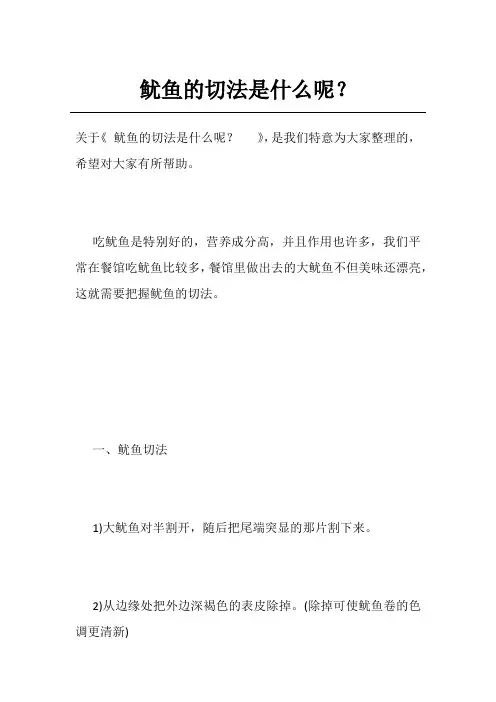 鱿鱼的切法是什么呢？

关于《 鱿鱼的切法是什么呢？ 》，是我们特意为大家整理的，希望对大家有所帮助。

吃鱿鱼是特别好的，营养成分高，并且作用也许多，我们平常在餐馆吃鱿鱼比较多，餐馆里做出去的大鱿鱼不但美味还漂亮，这就需要把握鱿鱼的切法。

一、鱿鱼切法

1)大鱿鱼对半割开，随后把尾端突显的那片割下来。

2)从边缘处把外边深褐色的表皮除掉。(除掉可使鱿鱼卷的色调更清新)